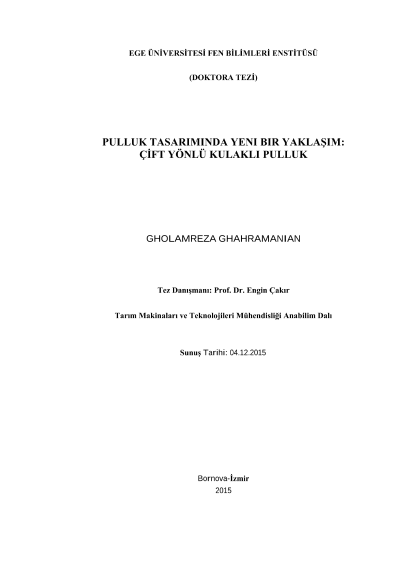 EGE ÜNİVERSİTESİ FEN BİLİMLERİ ENSTİTÜSÜ

(DOKTORA TEZİ)

PULLUK TASARIMINDA YENI BIR YAKLAŞIM: ÇİFT YÖNLÜ KULAKLI PULLUK

GHOLAMREZA GHAHRAMANIAN

Tez Danışmanı: Prof. Dr. Engin Çakır

Tarım Makinaları ve Teknolojileri Mühendisliği Anabilim Dalı

Sunuş Tarihi: 04.12.2015

Bornova-İzmir
2015